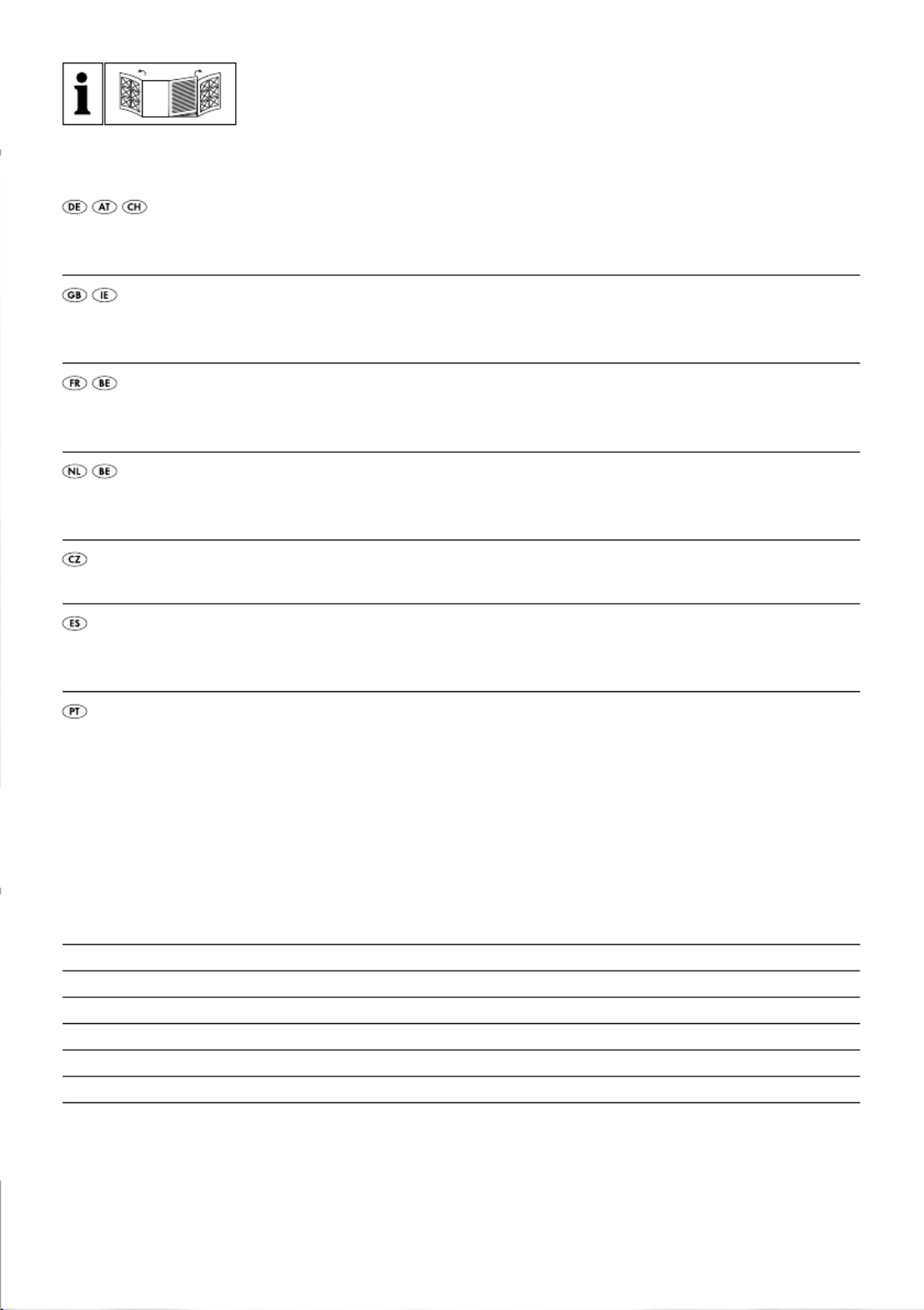 i

DE AT CH

GB IE

FR BE

NL BE

CZ

ES

PT